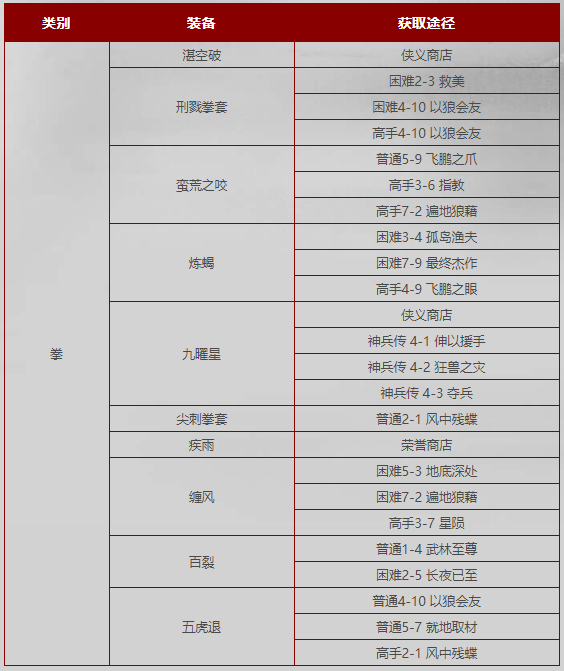 | 类别 | 装备 | 获取途径 |
|---|---|---|
| 拳 | 湛空破 | 侠义商店 |
| | 刑戮拳套 | 困难2-3 救美 |
| | | 困难4-10 以狼会友 |
| | | 高手4-10 以狼会友 |
| | 蛮荒之咬 | 普通5-9 飞鹏之爪 |
| | | 高手3-6 指教 |
| | | 高手7-2 遍地狼藉 |
| | 炼蝎 | 困难3-4 孤岛渔夫 |
| | | 困难7-9 最终杰作 |
| | | 高手4-9 飞鹏之眼 |
| | 九曜星 | 侠义商店 |
| | | 神兵传 4-1 伸以援手 |
| | | 神兵传 4-2 狂兽之灾 |
| | | 神兵传 4-3 夺兵 |
| | 尖刺拳套 | 普通2-1 风中残蝶 |
| | 疾雨 | 荣誉商店 |
| | 缠风 | 困难5-3 地底深处 |
| | | 困难7-2 遍地狼藉 |
| | | 高手3-7 星陨 |
| | 百裂 | 普通1-4 武林至尊 |
| | | 困难2-5 长夜已至 |
| | 五虎退 | 普通4-10 以狼会友 |
| | | 普通5-7 就地取材 |
| | | 高手2-1 风中残蝶 |